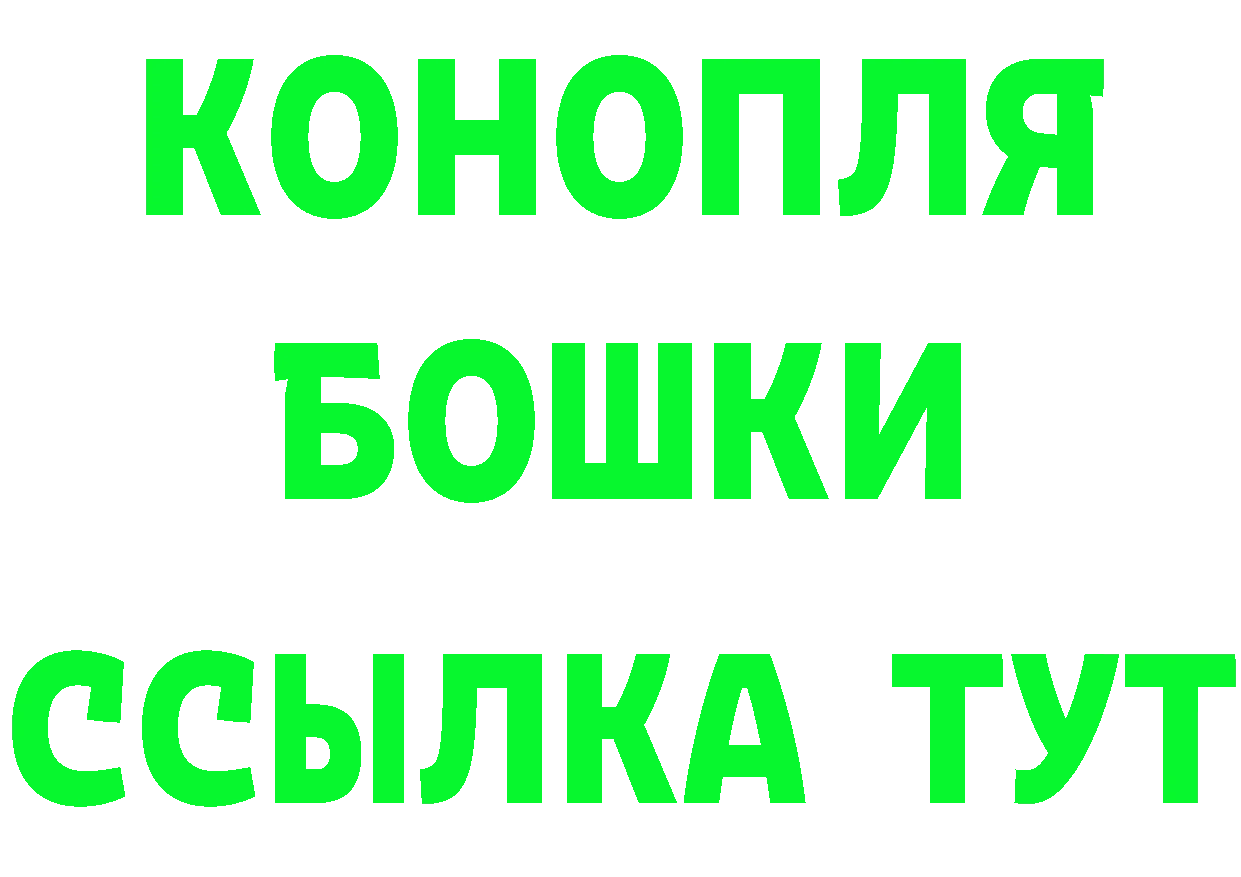 КОНОПЛЯ
БОШКИ
ССЫЛКА ТУТ